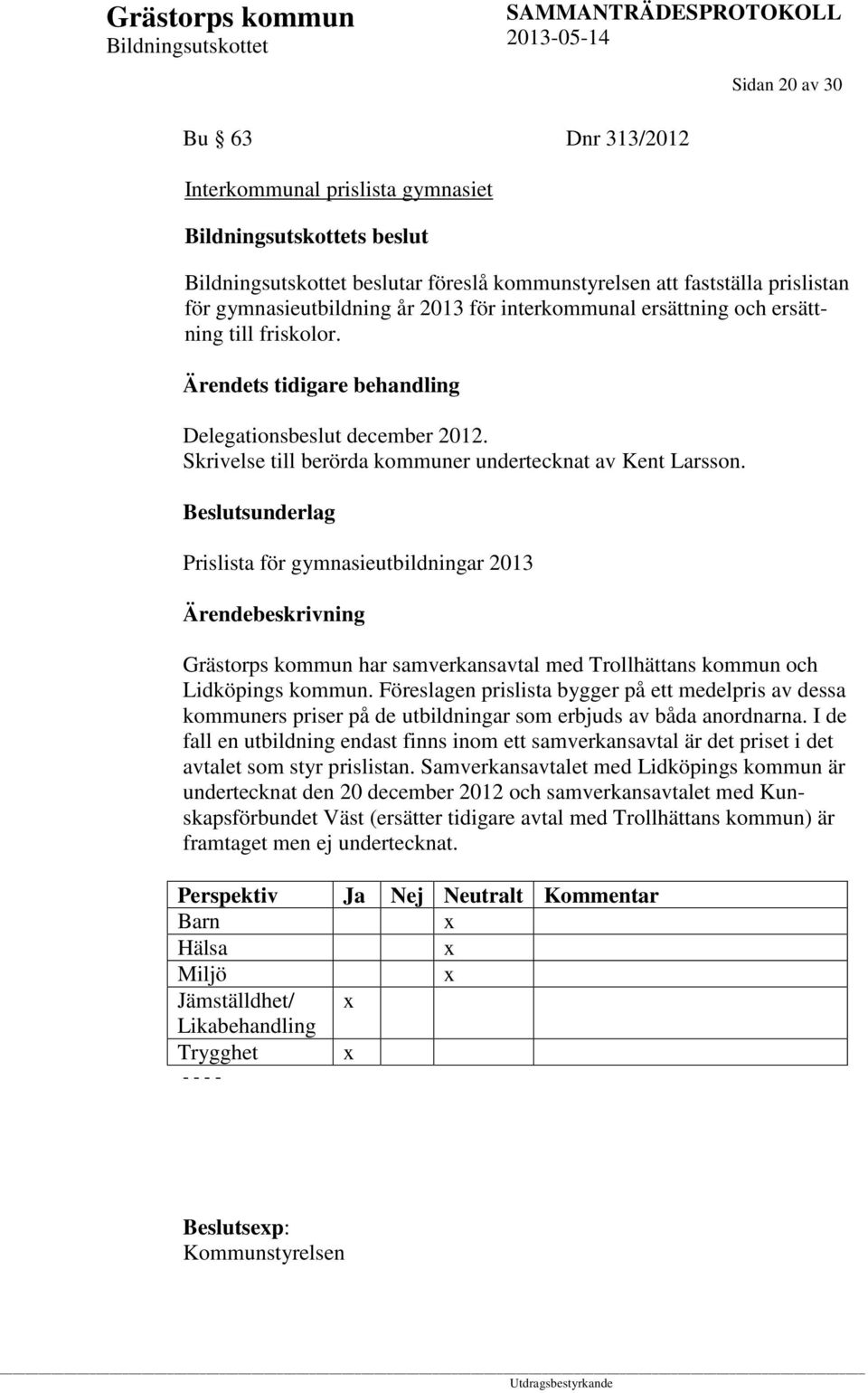 Grästorps kommun
Bildningsutskottet

SAMMANTRÄDESPROTOKOLL
2013-05-14

Sidan 20 av 30

Bu § 63 Dnr 313/2012

Interkommunal prislista gymnasiet

Bildningsutskottets beslut

Bildningsutskottet beslutar föreslå kommunstyrelsen att fastställa prislistan för gymnasieutbildning år 2013 för interkommunal ersättning och ersättning till friskolor.

Ärendets tidigare behandling

Delegationsbeslut december 2012.
Skrivelse till berörda kommuner undertecknat av Kent Larsson.

Beslutsunderlag

Prislista för gymnasieutbildningar 2013

Ärendebeskrivning

Grästorps kommun har samverkansavtal med Trollhättans kommun och Lidköpings kommun. Föreslagen prislista bygger på ett medelpris av dessa kommuners priser på de utbildningar som erbjuds av båda anordnarna. I de fall en utbildning endast finns inom ett samverkansavtal är det priset i det avtalet som styr prislistan. Samverkansavtalet med Lidköpings kommun är undertecknat den 20 december 2012 och samverkansavtalet med Kunskapsförbundet Väst (ersätter tidigare avtal med Trollhättans kommun) är framtaget men ej undertecknat.

| Perspektiv | Ja | Nej | Neutralt | Kommentar |
|---|---|---|---|---|
| Barn | | | x | |
| Hälsa | | | x | |
| Miljö | | | x | |
| Jämställdhet/ Likabehandling | x | | | |
| Trygghet | x | | | |

- - - -

Beslutsexp:
Kommunstyrelsen

Utdragsbestyrkande